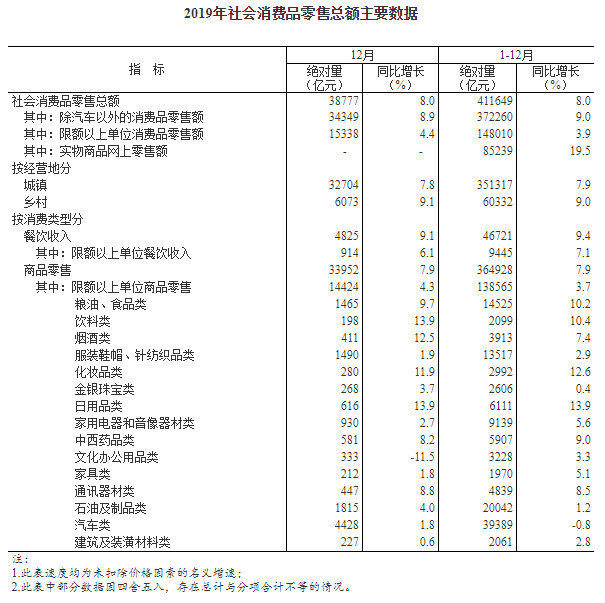 2019年社会消费品零售总额主要数据

| 指　标 | 12月 绝对量（亿元） | 12月 同比增长（%） | 1-12月 绝对量（亿元） | 1-12月 同比增长（%） |
|---|---|---|---|---|
| 社会消费品零售总额 | 38777 | 8.0 | 411649 | 8.0 |
| 其中：除汽车以外的消费品零售额 | 34349 | 8.9 | 372260 | 9.0 |
| 其中：限额以上单位消费品零售额 | 15338 | 4.4 | 148010 | 3.9 |
| 其中：实物商品网上零售额 | - | - | 85239 | 19.5 |
| 按经营地分 | | | | |
| 城镇 | 32704 | 7.8 | 351317 | 7.9 |
| 乡村 | 6073 | 9.1 | 60332 | 9.0 |
| 按消费类型分 | | | | |
| 餐饮收入 | 4825 | 9.1 | 46721 | 9.4 |
| 其中：限额以上单位餐饮收入 | 914 | 6.1 | 9445 | 7.1 |
| 商品零售 | 33952 | 7.9 | 364928 | 7.9 |
| 其中：限额以上单位商品零售 | 14424 | 4.3 | 138565 | 3.7 |
| 粮油、食品类 | 1465 | 9.7 | 14525 | 10.2 |
| 饮料类 | 198 | 13.9 | 2099 | 10.4 |
| 烟酒类 | 411 | 12.5 | 3913 | 7.4 |
| 服装鞋帽、针纺织品类 | 1490 | 1.9 | 13517 | 2.9 |
| 化妆品类 | 280 | 11.9 | 2992 | 12.6 |
| 金银珠宝类 | 268 | 3.7 | 2606 | 0.4 |
| 日用品类 | 616 | 13.9 | 6111 | 13.9 |
| 家用电器和音像器材类 | 930 | 2.7 | 9139 | 5.6 |
| 中西药品类 | 581 | 8.2 | 5907 | 9.0 |
| 文化办公用品类 | 333 | -11.5 | 3228 | 3.3 |
| 家具类 | 212 | 1.8 | 1970 | 5.1 |
| 通讯器材类 | 447 | 8.8 | 4839 | 8.5 |
| 石油及制品类 | 1815 | 4.0 | 20042 | 1.2 |
| 汽车类 | 4428 | 1.8 | 39389 | -0.8 |
| 建筑及装潢材料类 | 227 | 0.6 | 2061 | 2.8 |

注：
1.此表速度均为未扣除价格因素的名义增速；
2.此表中部分数据因四舍五入，存在总计与分项合计不等的情况。